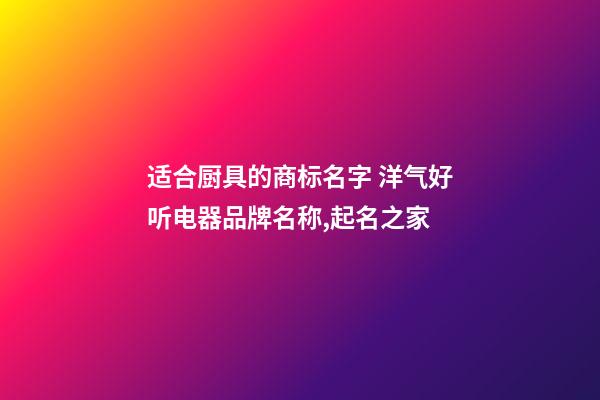 适合厨具的商标名字 洋气好听电器品牌名称,起名之家